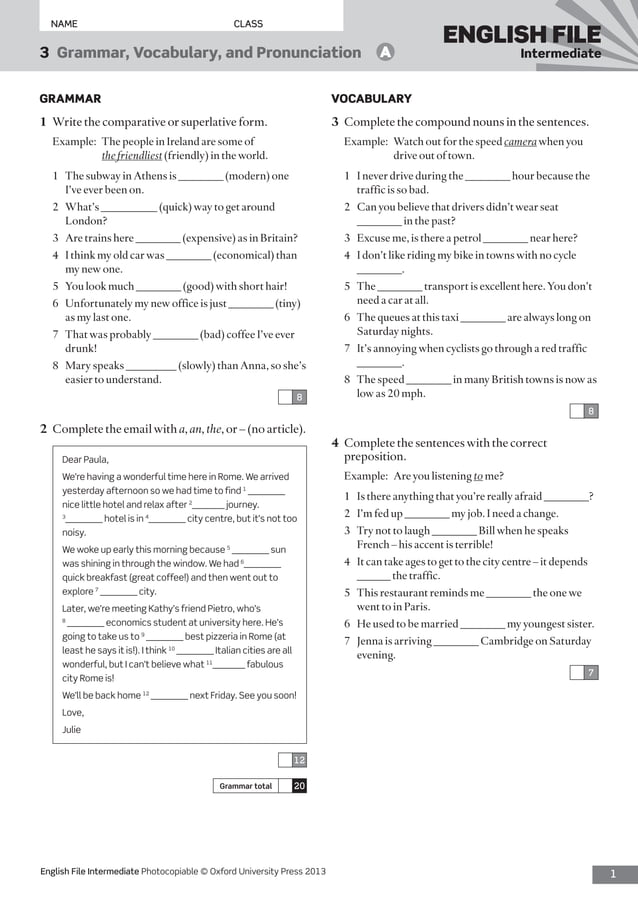 NAME CLASS

ENGLISH FILE
Intermediate

3 Grammar, Vocabulary, and Pronunciation A

GRAMMAR

1 Write the comparative or superlative form.

Example: The people in Ireland are some of the friendliest (friendly) in the world.

1 The subway in Athens is ________ (modern) one I've ever been on.
2 What's ________ (quick) way to get around London?
3 Are trains here ________ (expensive) as in Britain?
4 I think my old car was ________ (economical) than my new one.
5 You look much ________ (good) with short hair!
6 Unfortunately my new office is just ________ (tiny) as my last one.
7 That was probably ________ (bad) coffee I've ever drunk!
8 Mary speaks ________ (slowly) than Anna, so she's easier to understand.

8

2 Complete the email with a, an, the, or – (no article).

Dear Paula,
We're having a wonderful time here in Rome. We arrived yesterday afternoon so we had time to find $^1$ ________ nice little hotel and relax after $^2$ ________ journey. $^3$ ________ hotel is in $^4$ ________ city centre, but it's not too noisy.
We woke up early this morning because $^5$ ________ sun was shining in through the window. We had $^6$ ________ quick breakfast (great coffee!) and then went out to explore $^7$ ________ city.
Later, we're meeting Kathy's friend Pietro, who's $^8$ ________ economics student at university here. He's going to take us to $^9$ ________ best pizzeria in Rome (at least he says it is!). I think $^{10}$ ________ Italian cities are all wonderful, but I can't believe what $^{11}$ ________ fabulous city Rome is!
We'll be back home $^{12}$ ________ next Friday. See you soon!
Love,
Julie

12

Grammar total 20

VOCABULARY

3 Complete the compound nouns in the sentences.

Example: Watch out for the speed camera when you drive out of town.

1 I never drive during the ________ hour because the traffic is so bad.
2 Can you believe that drivers didn't wear seat ________ in the past?
3 Excuse me, is there a petrol ________ near here?
4 I don't like riding my bike in towns with no cycle ________.
5 The ________ transport is excellent here. You don't need a car at all.
6 The queues at this taxi ________ are always long on Saturday nights.
7 It's annoying when cyclists go through a red traffic ________.
8 The speed ________ in many British towns is now as low as 20 mph.

8

4 Complete the sentences with the correct preposition.

Example: Are you listening to me?

1 Is there anything that you're really afraid ________?
2 I'm fed up ________ my job. I need a change.
3 Try not to laugh ________ Bill when he speaks French – his accent is terrible!
4 It can take ages to get to the city centre – it depends ________ the traffic.
5 This restaurant reminds me ________ the one we went to in Paris.
6 He used to be married ________ my youngest sister.
7 Jenna is arriving ________ Cambridge on Saturday evening.

7

English File Intermediate Photocopiable © Oxford University Press 2013

1